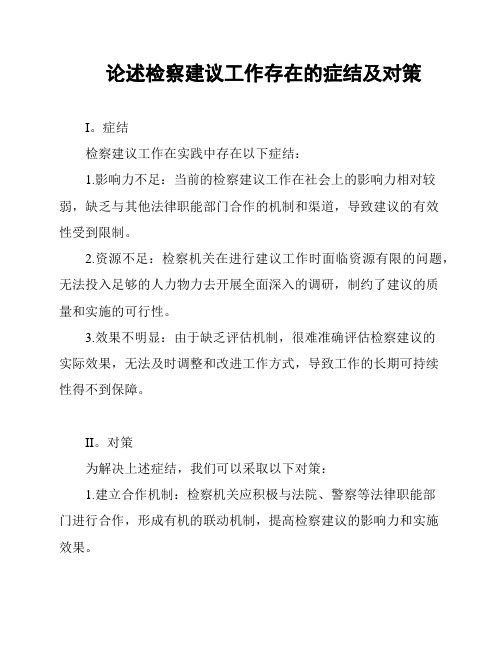 论述检察建议工作存在的症结及对策

I。症结

检察建议工作在实践中存在以下症结：

1.影响力不足：当前的检察建议工作在社会上的影响力相对较弱，缺乏与其他法律职能部门合作的机制和渠道，导致建议的有效性受到限制。

2.资源不足：检察机关在进行建议工作时面临资源有限的问题，无法投入足够的人力物力去开展全面深入的调研，制约了建议的质量和实施的可行性。

3.效果不明显：由于缺乏评估机制，很难准确评估检察建议的实际效果，无法及时调整和改进工作方式，导致工作的长期可持续性得不到保障。

II。对策

为解决上述症结，我们可以采取以下对策：

1.建立合作机制：检察机关应积极与法院、警察等法律职能部门进行合作，形成有机的联动机制，提高检察建议的影响力和实施效果。